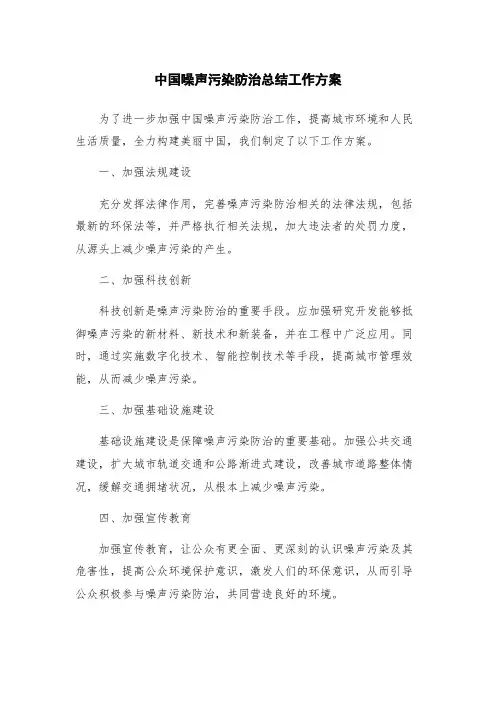 中国噪声污染防治总结工作方案

为了进一步加强中国噪声污染防治工作，提高城市环境和人民生活质量，全力构建美丽中国，我们制定了以下工作方案。

一、加强法规建设

充分发挥法律作用，完善噪声污染防治相关的法律法规，包括最新的环保法等，并严格执行相关法规，加大违法者的处罚力度，从源头上减少噪声污染的产生。

二、加强科技创新

科技创新是噪声污染防治的重要手段。应加强研究开发能够抵御噪声污染的新材料、新技术和新装备，并在工程中广泛应用。同时，通过实施数字化技术、智能控制技术等手段，提高城市管理效能，从而减少噪声污染。

三、加强基础设施建设

基础设施建设是保障噪声污染防治的重要基础。加强公共交通建设，扩大城市轨道交通和公路渐进式建设，改善城市道路整体情况，缓解交通拥堵状况，从根本上减少噪声污染。

四、加强宣传教育

加强宣传教育，让公众有更全面、更深刻的认识噪声污染及其危害性，提高公众环境保护意识，激发人们的环保意识，从而引导公众积极参与噪声污染防治，共同营造良好的环境。